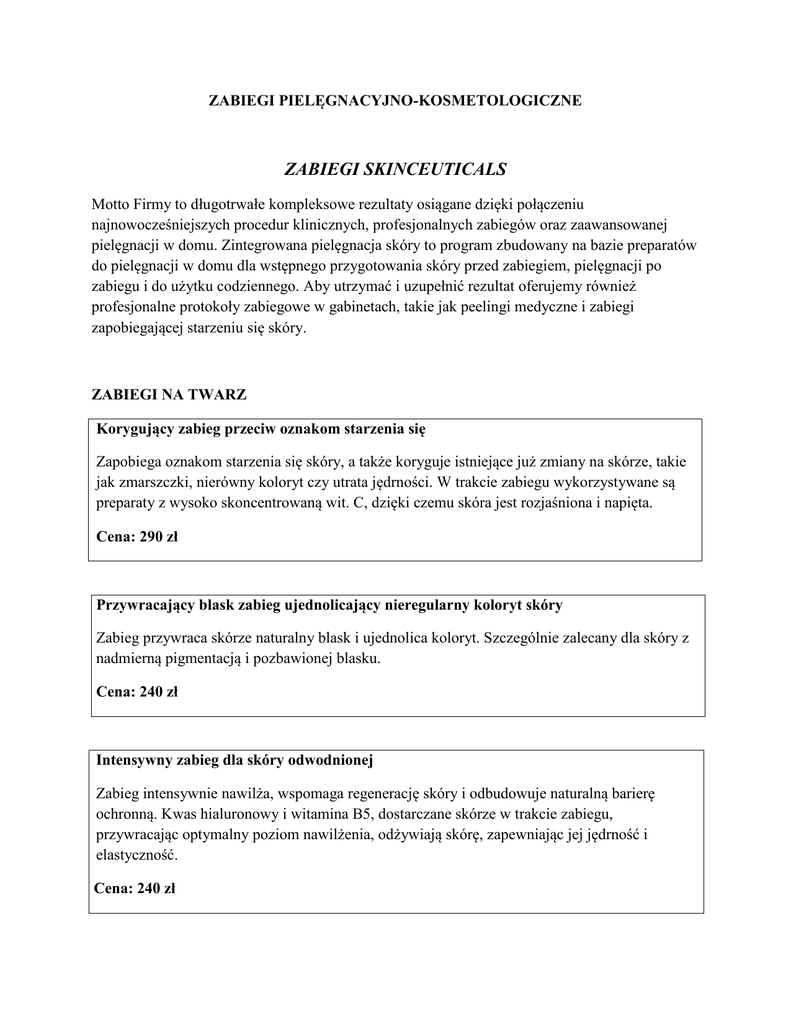 ZABIEGI PIELĘGNACYJNO-KOSMETOLOGICZNE

ZABIEGI SKINCEUTICALS

Motto Firmy to długotrwałe kompleksowe rezultaty osiągane dzięki połączeniu najnowocześniejszych procedur klinicznych, profesjonalnych zabiegów oraz zaawansowanej pielęgnacji w domu. Zintegrowana pielęgnacja skóry to program zbudowany na bazie preparatów do pielęgnacji w domu dla wstępnego przygotowania skóry przed zabiegiem, pielęgnacji po zabiegu i do użytku codziennego. Aby utrzymać i uzupełnić rezultat oferujemy również profesjonalne protokoły zabiegowe w gabinetach, takie jak peelingi medyczne i zabiegi zapobiegającej starzeniu się skóry.

ZABIEGI NA TWARZ

Korygujący zabieg przeciw oznakom starzenia się

Zapobiega oznakom starzenia się skóry, a także koryguje istniejące już zmiany na skórze, takie jak zmarszczki, nierówny koloryt czy utrata jędrności. W trakcie zabiegu wykorzystywane są preparaty z wysoko skoncentrowaną wit. C, dzięki czemu skóra jest rozjaśniona i napięta.

Cena: 290 zł

Przywracający blask zabieg ujednolicający nieregularny koloryt skóry

Zabieg przywraca skórze naturalny blask i ujednolica koloryt. Szczególnie zalecany dla skóry z nadmierną pigmentacją i pozbawionej blasku.

Cena: 240 zł

Intensywny zabieg dla skóry odwodnionej

Zabieg intensywnie nawilża, wspomaga regenerację skóry i odbudowuje naturalną barierę ochronną. Kwas hialuronowy i witamina B5, dostarczane skórze w trakcie zabiegu, przywracając optymalny poziom nawilżenia, odżywiają skórę, zapewniając jej jędrność i elastyczność.

Cena: 240 zł